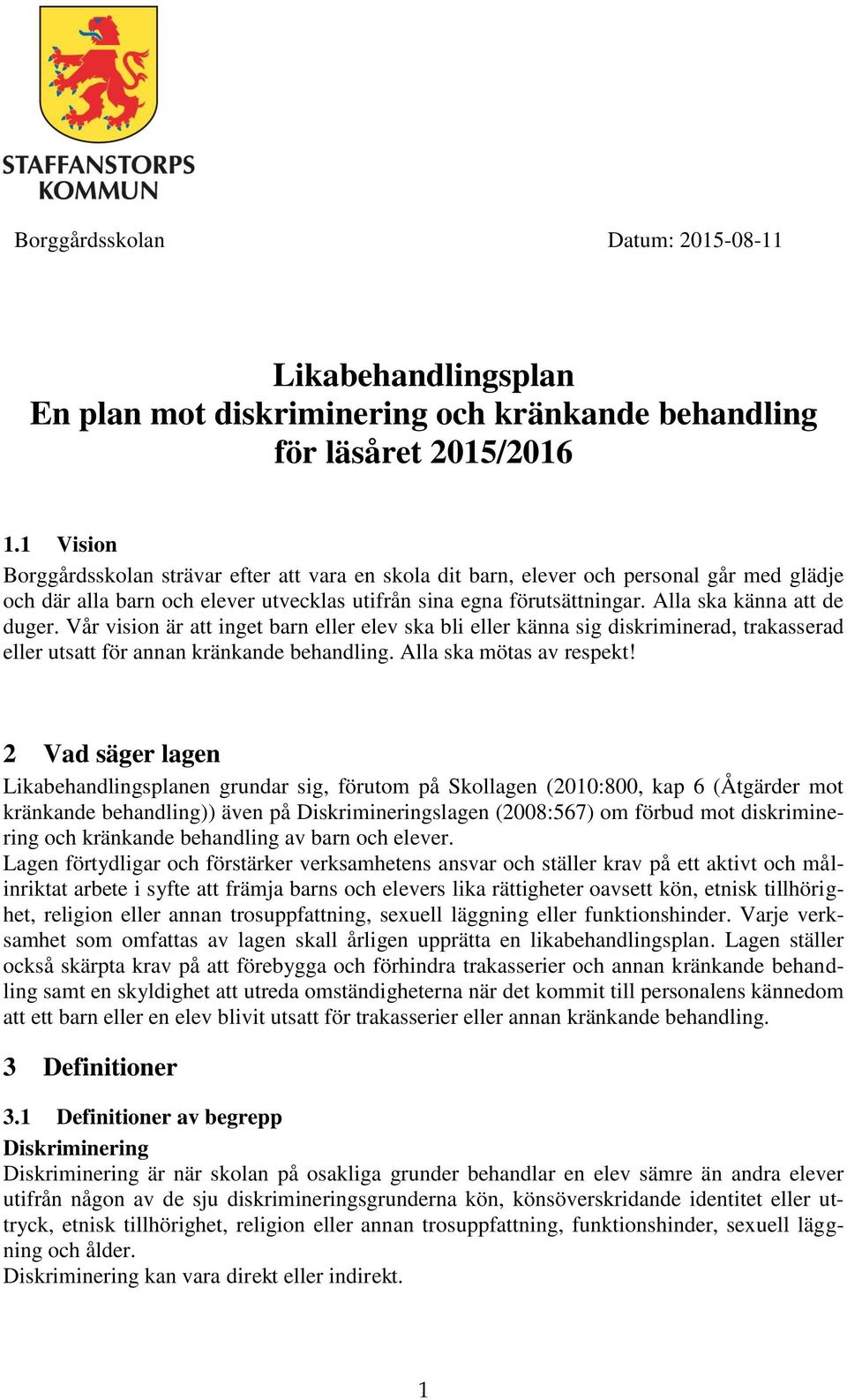 STAFFANSTORPS KOMMUN

Borggårdsskolan Datum: 2015-08-11

Likabehandlingsplan
En plan mot diskriminering och kränkande behandling
för läsåret 2015/2016

1.1 Vision
Borggårdsskolan strävar efter att vara en skola dit barn, elever och personal går med glädje och där alla barn och elever utvecklas utifrån sina egna förutsättningar. Alla ska känna att de duger. Vår vision är att inget barn eller elev ska bli eller känna sig diskriminerad, trakasserad eller utsatt för annan kränkande behandling. Alla ska mötas av respekt!

2 Vad säger lagen
Likabehandlingsplanen grundar sig, förutom på Skollagen (2010:800, kap 6 (Åtgärder mot kränkande behandling)) även på Diskrimineringslagen (2008:567) om förbud mot diskriminering och kränkande behandling av barn och elever.
Lagen förtydligar och förstärker verksamhetens ansvar och ställer krav på ett aktivt och målinriktat arbete i syfte att främja barns och elevers lika rättigheter oavsett kön, etnisk tillhörighet, religion eller annan trosuppfattning, sexuell läggning eller funktionshinder. Varje verksamhet som omfattas av lagen skall årligen upprätta en likabehandlingsplan. Lagen ställer också skärpta krav på att förebygga och förhindra trakasserier och annan kränkande behandling samt en skyldighet att utreda omständigheterna när det kommit till personalens kännedom att ett barn eller en elev blivit utsatt för trakasserier eller annan kränkande behandling.

3 Definitioner

3.1 Definitioner av begrepp
Diskriminering
Diskriminering är när skolan på osakliga grunder behandlar en elev sämre än andra elever utifrån någon av de sju diskrimineringsgrunderna kön, könsöverskridande identitet eller uttryck, etnisk tillhörighet, religion eller annan trosuppfattning, funktionshinder, sexuell läggning och ålder.
Diskriminering kan vara direkt eller indirekt.

1